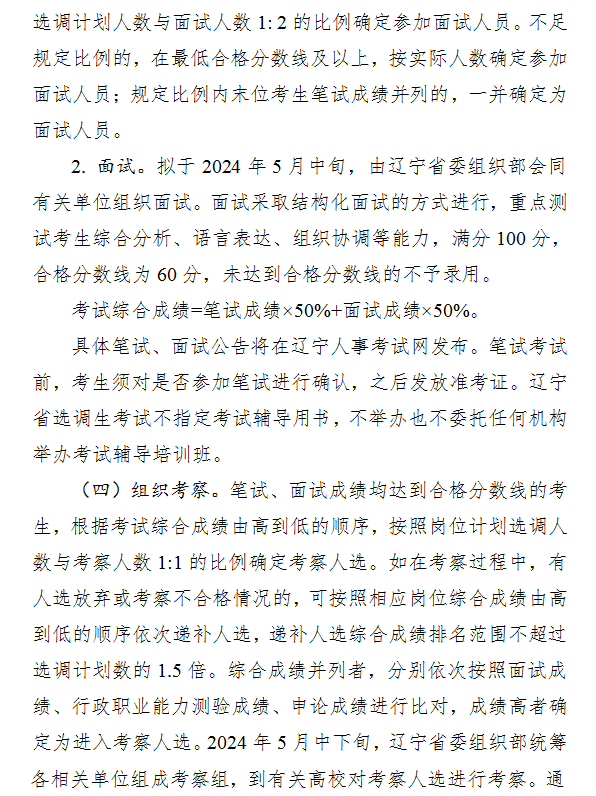 选调计划人数与面试人数 1: 2 的比例确定参加面试人员。不足规定比例的，在最低合格分数线及以上，按实际人数确定参加面试人员；规定比例内末位考生笔试成绩并列的，一并确定为面试人员。

2. 面试。拟于 2024 年 5 月中旬，由辽宁省委组织部会同有关单位组织面试。面试采取结构化面试的方式进行，重点测试考生综合分析、语言表达、组织协调等能力，满分 100 分，合格分数线为 60 分，未达到合格分数线的不予录用。

考试综合成绩=笔试成绩×50%+面试成绩×50%。

具体笔试、面试公告将在辽宁人事考试网发布。笔试考试前，考生须对是否参加笔试进行确认，之后发放准考证。辽宁省选调生考试不指定考试辅导用书，不举办也不委托任何机构举办考试辅导培训班。

（四）组织考察。笔试、面试成绩均达到合格分数线的考生，根据考试综合成绩由高到低的顺序，按照岗位计划选调人数与考察人数 1:1 的比例确定考察人选。如在考察过程中，有人选放弃或考察不合格情况的，可按照相应岗位综合成绩由高到低的顺序依次递补人选，递补人选综合成绩排名范围不超过选调计划数的 1.5 倍。综合成绩并列者，分别依次按照面试成绩、行政职业能力测验成绩、申论成绩进行比对，成绩高者确定为进入考察人选。2024 年 5 月中下旬，辽宁省委组织部统筹各相关单位组成考察组，到有关高校对考察人选进行考察。通